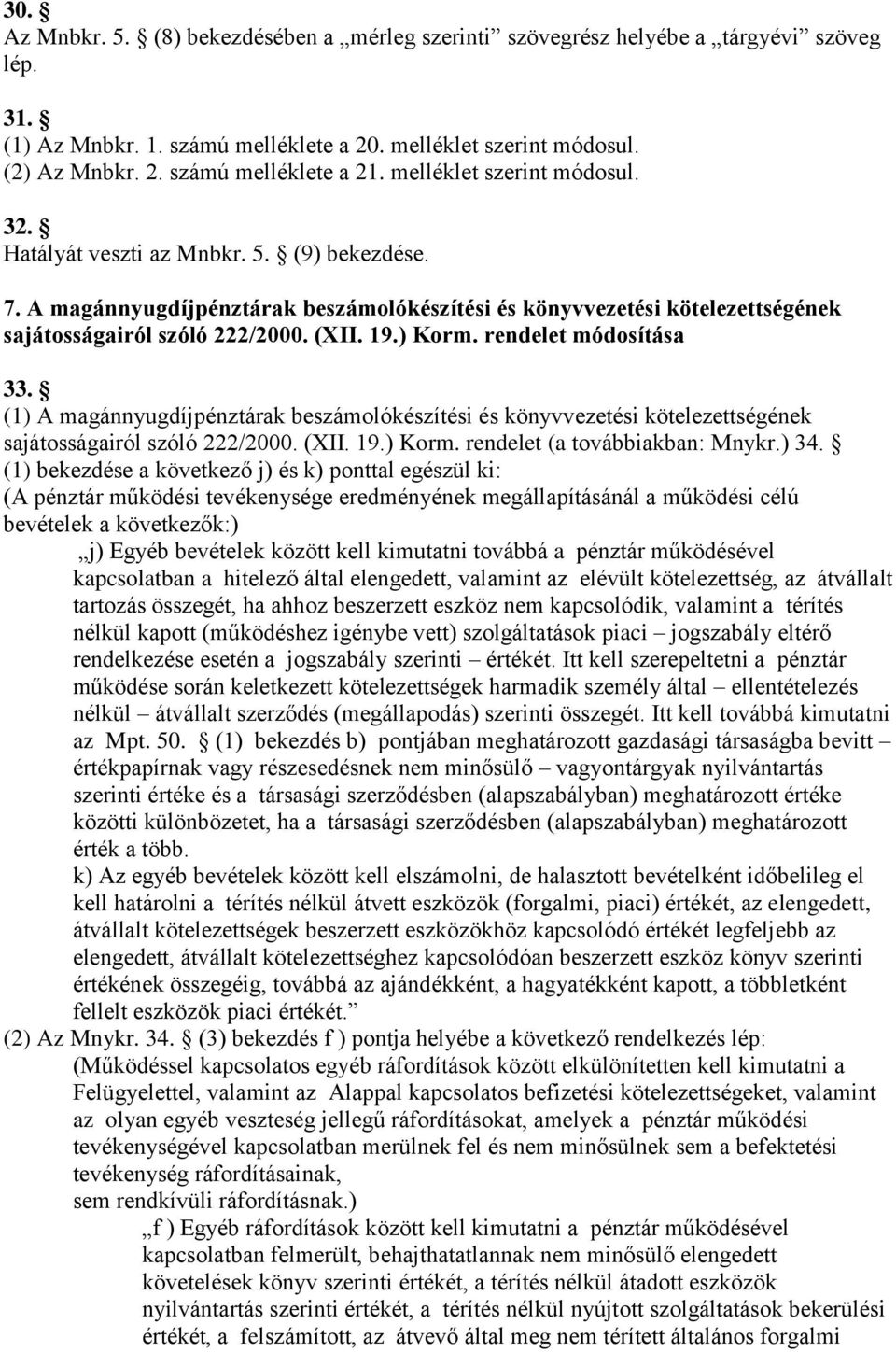 30. 
Az Mnbkr. 5.  (8) bekezdésében a „mérleg szerinti” szövegrész helyébe a „tárgyévi” szöveg lép.

31. 
(1) Az Mnbkr. 1. számú melléklete a 20. melléklet szerint módosul.
(2) Az Mnbkr. 2. számú melléklete a 21. melléklet szerint módosul.

32. 
Hatályát veszti az Mnbkr. 5.  (9) bekezdése.

7. A magánnyugdíjpénztárak beszámolókészítési és könyvvezetési kötelezettségének sajátosságairól szóló 222/2000. (XII. 19.) Korm. rendelet módosítása

33. 
(1) A magánnyugdíjpénztárak beszámolókészítési és könyvvezetési kötelezettségének sajátosságairól szóló 222/2000. (XII. 19.) Korm. rendelet (a továbbiakban: Mnykr.) 34.  (1) bekezdése a következő j) és k) ponttal egészül ki:
(A pénztár működési tevékenysége eredményének megállapításánál a működési célú bevételek a következők:)
„j) Egyéb bevételek között kell kimutatni továbbá a pénztár működésével kapcsolatban a hitelező által elengedett, valamint az elévült kötelezettség, az átvállalt tartozás összegét, ha ahhoz beszerzett eszköz nem kapcsolódik, valamint a térítés nélkül kapott (működéshez igénybe vett) szolgáltatások piaci – jogszabály eltérő rendelkezése esetén a jogszabály szerinti – értékét. Itt kell szerepeltetni a pénztár működése során keletkezett kötelezettségek harmadik személy által – ellentételezés nélkül – átvállalt szerződés (megállapodás) szerinti összegét. Itt kell továbbá kimutatni az Mpt. 50.  (1) bekezdés b) pontjában meghatározott gazdasági társaságba bevitt – értékpapírnak vagy részesedésnek nem minősülő – vagyontárgyak nyilvántartás szerinti értéke és a társasági szerződésben (alapszabályban) meghatározott értéke közötti különbözetet, ha a társasági szerződésben (alapszabályban) meghatározott érték a több.
k) Az egyéb bevételek között kell elszámolni, de halasztott bevételként időbelileg el kell határolni a térítés nélkül átvett eszközök (forgalmi, piaci) értékét, az elengedett, átvállalt kötelezettségek beszerzett eszközökhöz kapcsolódó értékét legfeljebb az elengedett, átvállalt kötelezettséghez kapcsolódóan beszerzett eszköz könyv szerinti értékének összegéig, továbbá az ajándékként, a hagyatékként kapott, a többletként fellelt eszközök piaci értékét.”
(2) Az Mnykr. 34.  (3) bekezdés f ) pontja helyébe a következő rendelkezés lép:
(Működéssel kapcsolatos egyéb ráfordítások között elkülönítetten kell kimutatni a Felügyelettel, valamint az Alappal kapcsolatos befizetési kötelezettségeket, valamint az olyan egyéb veszteség jellegű ráfordításokat, amelyek a pénztár működési tevékenységével kapcsolatban merülnek fel és nem minősülnek sem a befektetési tevékenység ráfordításainak,
sem rendkívüli ráfordításnak.)
„f ) Egyéb ráfordítások között kell kimutatni a pénztár működésével kapcsolatban felmerült, behajthatatlannak nem minősülő elengedett követelések könyv szerinti értékét, a térítés nélkül átadott eszközök nyilvántartás szerinti értékét, a térítés nélkül nyújtott szolgáltatások bekerülési értékét, a felszámított, az átvevő által meg nem térített általános forgalmi